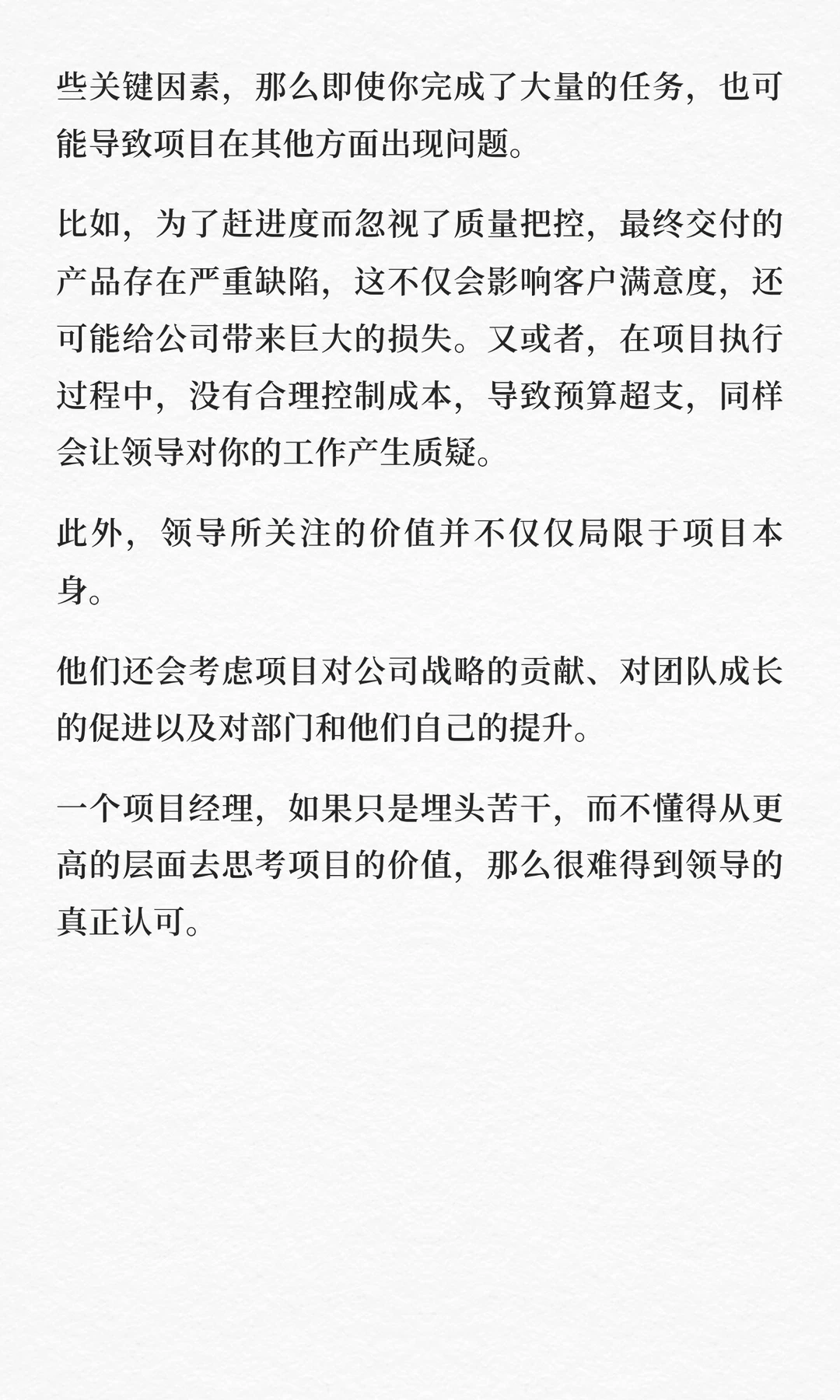 些关键因素，那么即使你完成了大量的任务，也可能导致项目在其他方面出现问题。

比如，为了赶进度而忽视了质量把控，最终交付的产品存在严重缺陷，这不仅会影响客户满意度，还可能给公司带来巨大的损失。又或者，在项目执行过程中，没有合理控制成本，导致预算超支，同样会让领导对你的工作产生质疑。

此外，领导所关注的价值并不仅仅局限于项目本身。

他们还会考虑项目对公司战略的贡献、对团队成长的促进以及对部门和他们自己的提升。

一个项目经理，如果只是埋头苦干，而不懂得从更高的层面去思考项目的价值，那么很难得到领导的真正认可。